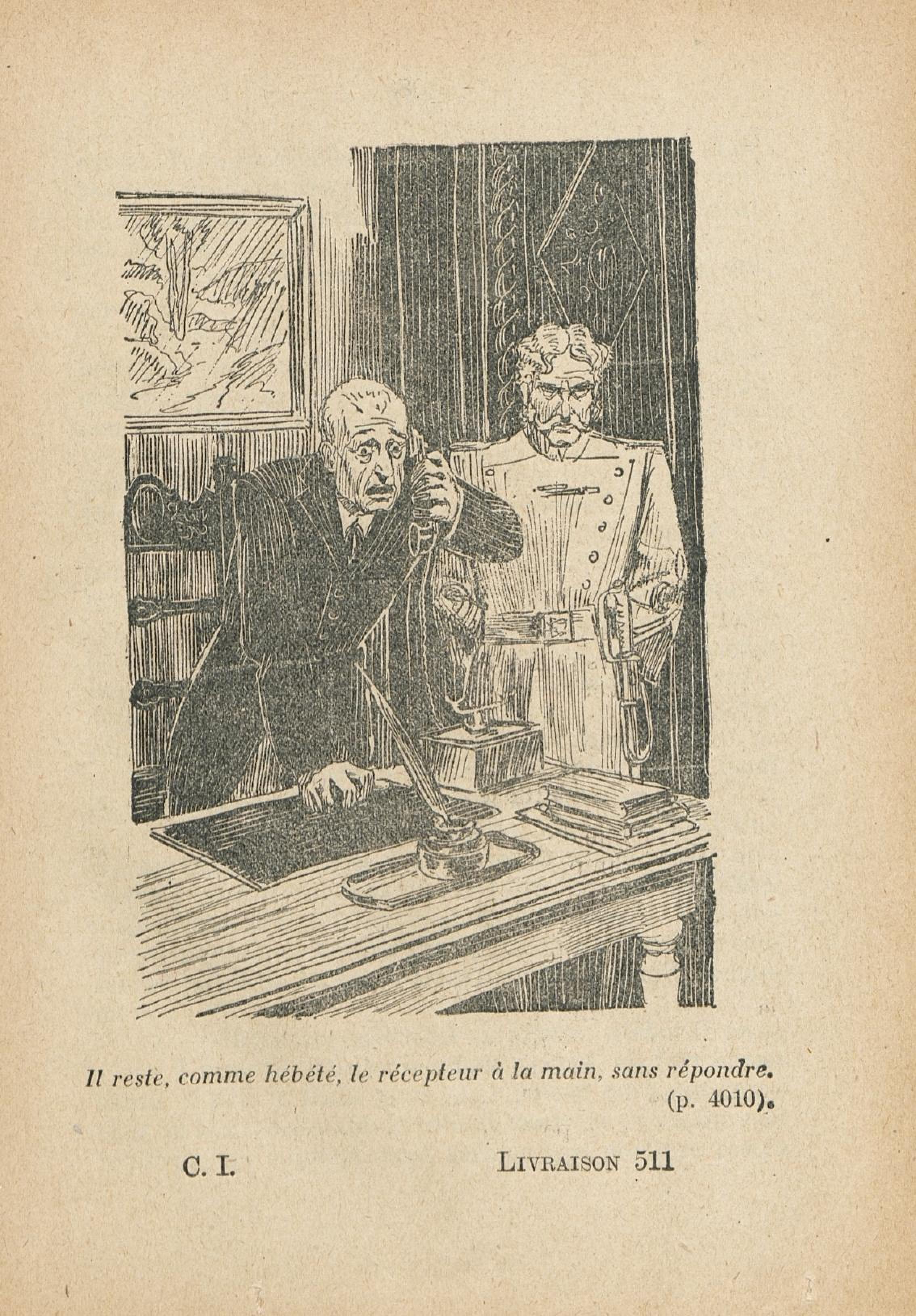 Il reste, comme hébété, le récepteur à la main, sans répondre.
(p. 4010).

C. I. LIVRAISON 511